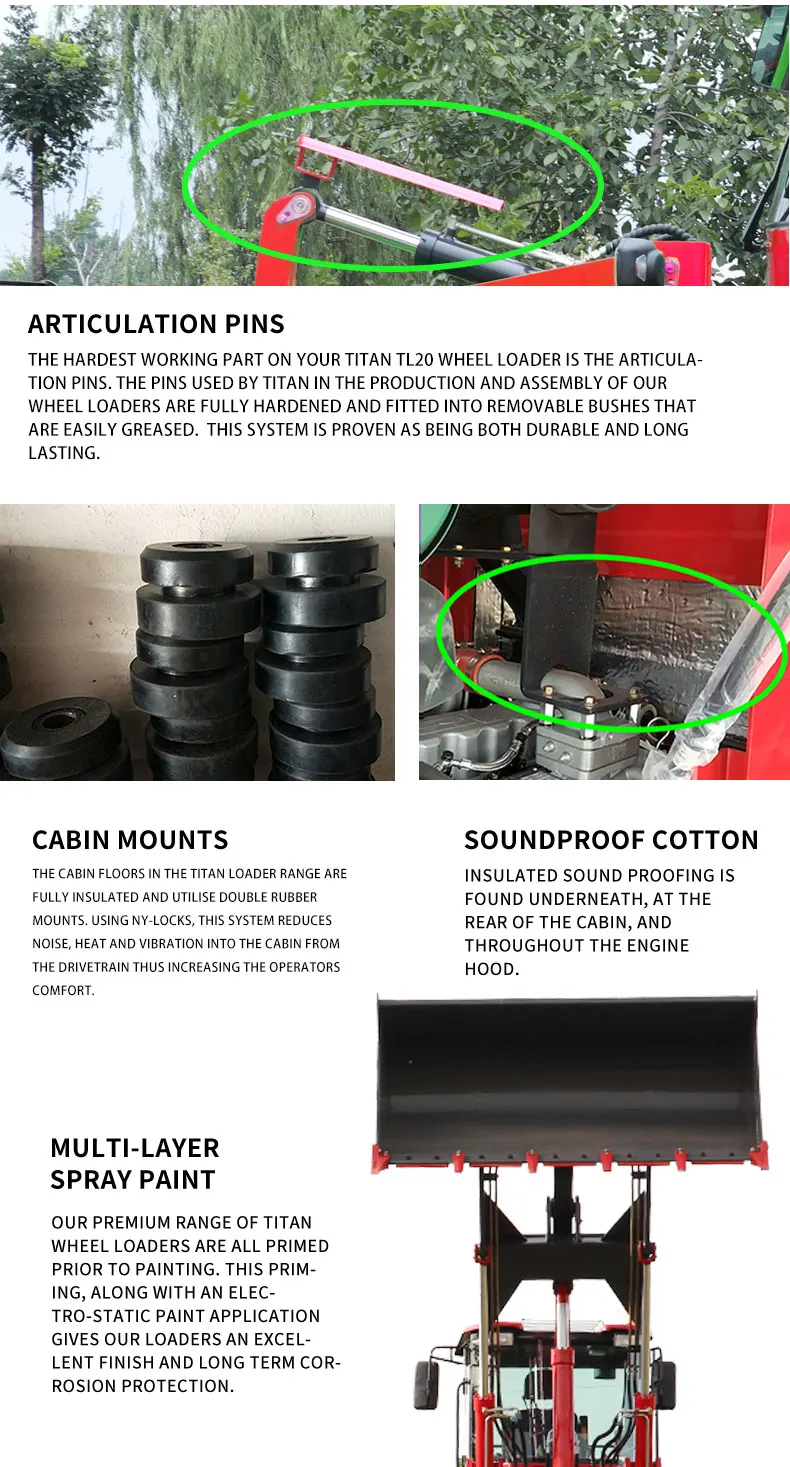 ARTICULATION PINS

THE HARDEST WORKING PART ON YOUR TITAN TL20 WHEEL LOADER IS THE ARTICULATION PINS. THE PINS USED BY TITAN IN THE PRODUCTION AND ASSEMBLY OF OUR WHEEL LOADERS ARE FULLY HARDENED AND FITTED INTO REMOVABLE BUSHES THAT ARE EASILY GREASED. THIS SYSTEM IS PROVEN AS BEING BOTH DURABLE AND LONG LASTING.

CABIN MOUNTS

THE CABIN FLOORS IN THE TITAN LOADER RANGE ARE FULLY INSULATED AND UTILISE DOUBLE RUBBER MOUNTS. USING NY-LOCKS, THIS SYSTEM REDUCES NOISE, HEAT AND VIBRATION INTO THE CABIN FROM THE DRIVETRAIN THUS INCREASING THE OPERATORS COMFORT.

SOUNDPROOF COTTON

INSULATED SOUND PROOFING IS FOUND UNDERNEATH, AT THE REAR OF THE CABIN, AND THROUGHOUT THE ENGINE HOOD.

MULTI-LAYER
SPRAY PAINT

OUR PREMIUM RANGE OF TITAN WHEEL LOADERS ARE ALL PRIMED PRIOR TO PAINTING. THIS PRIMING, ALONG WITH AN ELECTRO-STATIC PAINT APPLICATION GIVES OUR LOADERS AN EXCELLENT FINISH AND LONG TERM CORROSION PROTECTION.